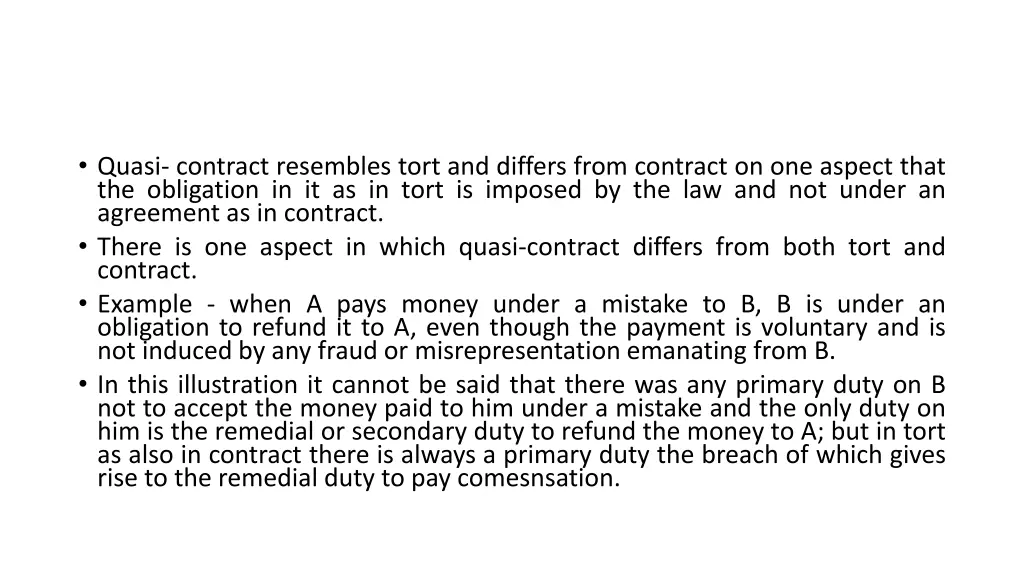 • Quasi- contract resembles tort and differs from contract on one aspect that the obligation in it as in tort is imposed by the law and not under an agreement as in contract.
• There is one aspect in which quasi-contract differs from both tort and contract.
• Example - when A pays money under a mistake to B, B is under an obligation to refund it to A, even though the payment is voluntary and is not induced by any fraud or misrepresentation emanating from B.
• In this illustration it cannot be said that there was any primary duty on B not to accept the money paid to him under a mistake and the only duty on him is the remedial or secondary duty to refund the money to A; but in tort as also in contract there is always a primary duty the breach of which gives rise to the remedial duty to pay comesnsation.